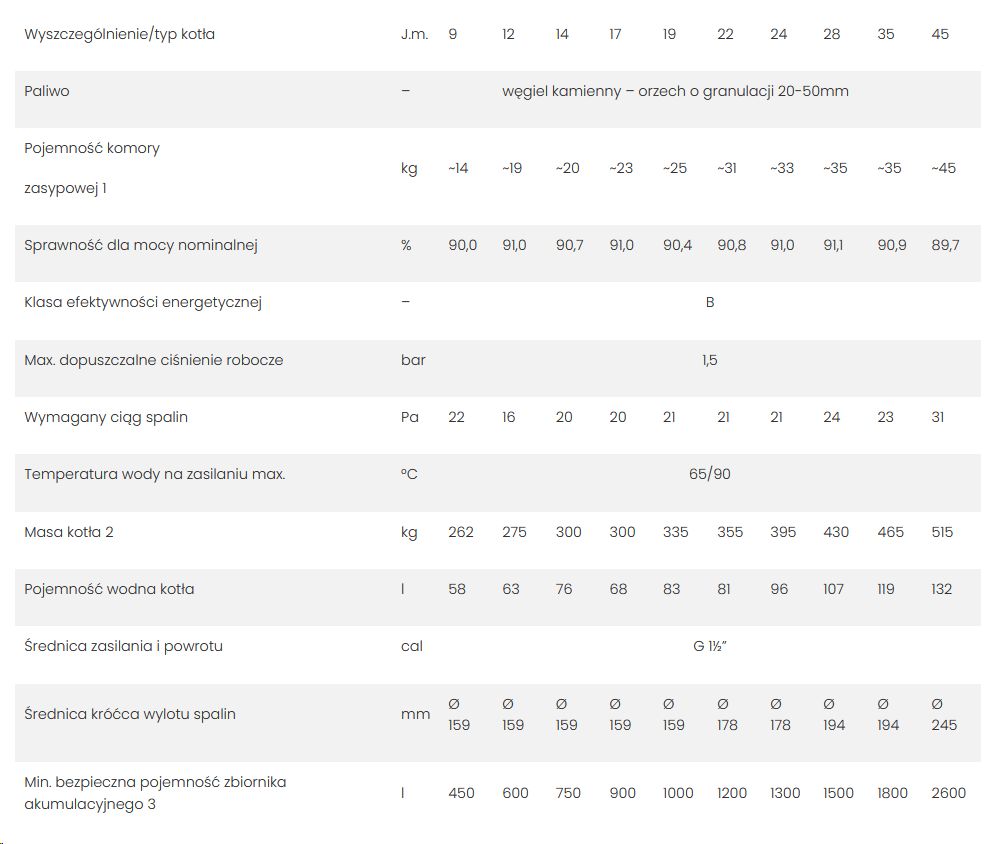 | Wyszczególnienie/typ kotła | J.m. | 9 | 12 | 14 | 17 | 19 | 22 | 24 | 28 | 35 | 45 |
|---|---|---|---|---|---|---|---|---|---|---|---|
| Paliwo | – | węgiel kamienny – orzech o granulacji 20-50mm | | | | | | | | | |
| Pojemność komory zasypowej 1 | kg | ~14 | ~19 | ~20 | ~23 | ~25 | ~31 | ~33 | ~35 | ~35 | ~45 |
| Sprawność dla mocy nominalnej | % | 90,0 | 91,0 | 90,7 | 91,0 | 90,4 | 90,8 | 91,0 | 91,1 | 90,9 | 89,7 |
| Klasa efektywności energetycznej | – | B | | | | | | | | | |
| Max. dopuszczalne ciśnienie robocze | bar | 1,5 | | | | | | | | | |
| Wymagany ciąg spalin | Pa | 22 | 16 | 20 | 20 | 21 | 21 | 21 | 24 | 23 | 31 |
| Temperatura wody na zasilaniu max. | °C | 65/90 | | | | | | | | | |
| Masa kotła 2 | kg | 262 | 275 | 300 | 300 | 335 | 355 | 395 | 430 | 465 | 515 |
| Pojemność wodna kotła | l | 58 | 63 | 76 | 68 | 83 | 81 | 96 | 107 | 119 | 132 |
| Średnica zasilania i powrotu | cal | G 1½" | | | | | | | | | |
| Średnica króćca wylotu spalin | mm | Ø 159 | Ø 159 | Ø 159 | Ø 159 | Ø 159 | Ø 178 | Ø 178 | Ø 194 | Ø 194 | Ø 245 |
| Min. bezpieczna pojemność zbiornika akumulacyjnego 3 | l | 450 | 600 | 750 | 900 | 1000 | 1200 | 1300 | 1500 | 1800 | 2600 |